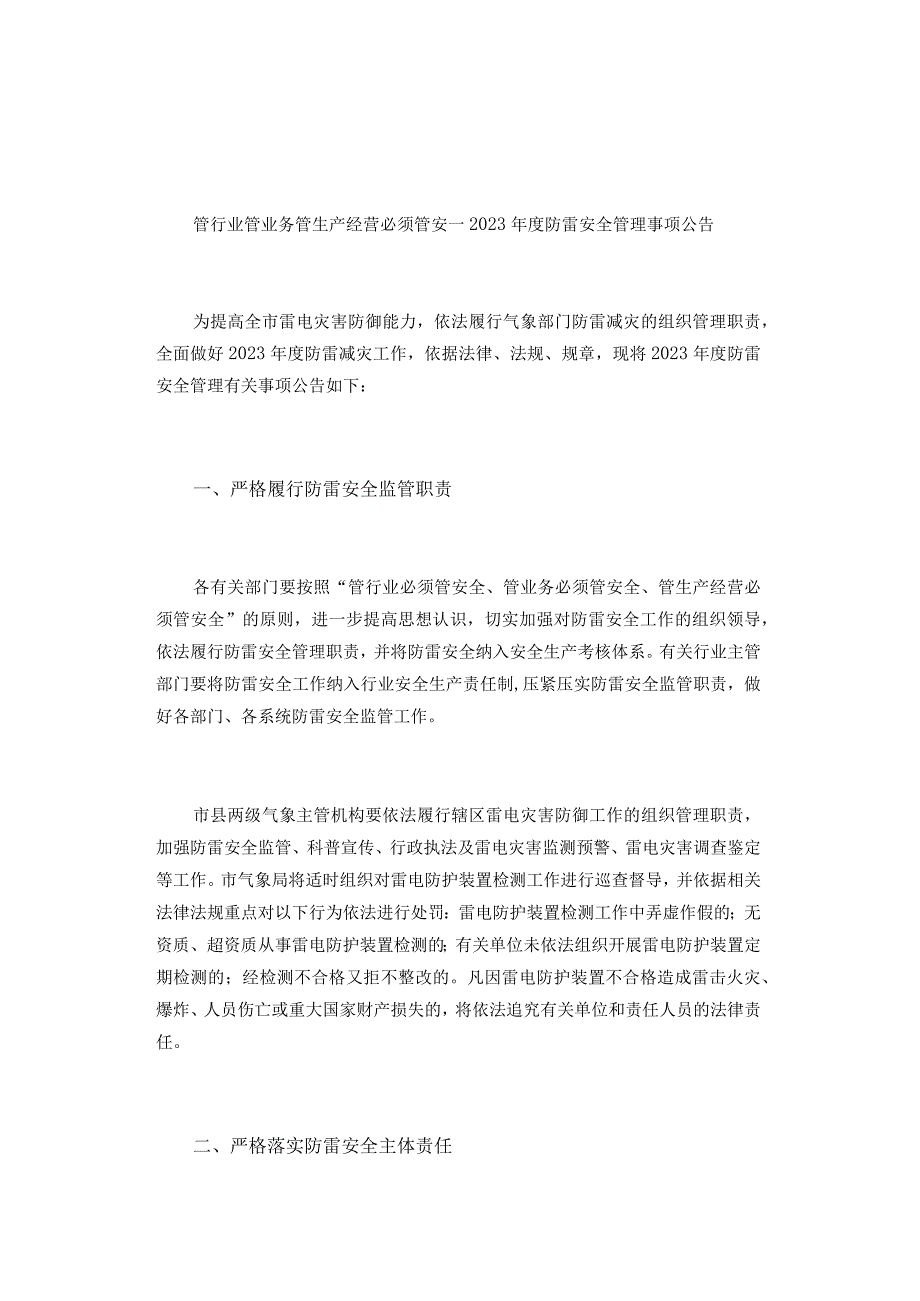 管行业管业务管生产经营必须管安一2023年度防雷安全管理事项公告

为提高全市雷电灾害防御能力，依法履行气象部门防雷减灾的组织管理职责，全面做好2023年度防雷减灾工作，依据法律、法规、规章，现将2023年度防雷安全管理有关事项公告如下：

一、严格履行防雷安全监管职责

各有关部门要按照“管行业必须管安全、管业务必须管安全、管生产经营必须管安全”的原则，进一步提高思想认识，切实加强对防雷安全工作的组织领导，依法履行防雷安全管理职责，并将防雷安全纳入安全生产考核体系。有关行业主管部门要将防雷安全工作纳入行业安全生产责任制，压紧压实防雷安全监管职责，做好各部门、各系统防雷安全监管工作。

市县两级气象主管机构要依法履行辖区雷电灾害防御工作的组织管理职责，加强防雷安全监管、科普宣传、行政执法及雷电灾害监测预警、雷电灾害调查鉴定等工作。市气象局将适时组织对雷电防护装置检测工作进行巡查督导，并依据相关法律法规重点对以下行为依法进行处罚：雷电防护装置检测工作中弄虚作假的；无资质、超资质从事雷电防护装置检测的；有关单位未依法组织开展雷电防护装置定期检测的；经检测不合格又拒不整改的。凡因雷电防护装置不合格造成雷击火灾、爆炸、人员伤亡或重大国家财产损失的，将依法追究有关单位和责任人员的法律责任。

二、严格落实防雷安全主体责任